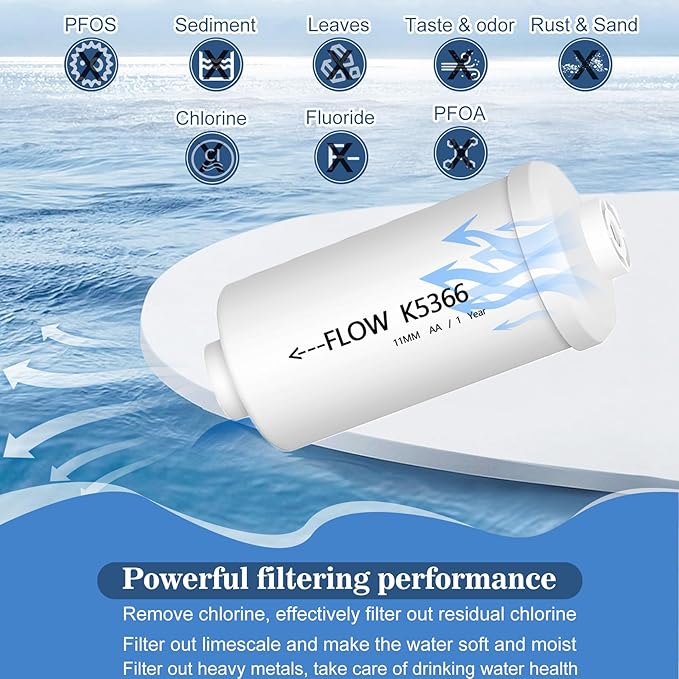 PFOS
Sediment
Leaves
Taste & odor
Rust & Sand
Chlorine
Fluoride
PFOA

<---FLOW K5366
11MM AA / 1 Year

Powerful filtering performance

Remove chlorine, effectively filter out residual chlorine

Filter out limescale and make the water soft and moist

Filter out heavy metals, take care of drinking water health